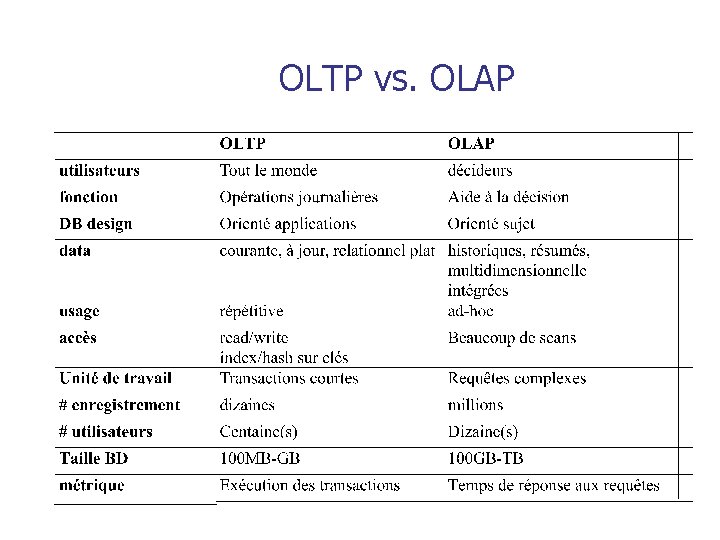 OLTP vs. OLAP

| | OLTP | OLAP |
|---|---|---|
| utilisateurs | Tout le monde | décideurs |
| fonction | Opérations journalières | Aide à la décision |
| DB design | Orienté applications | Orienté sujet |
| data | courante, à jour, relationnel plat | historiques, résumés, multidimensionnelle intégrées |
| usage | répétitive | ad-hoc |
| accès | read/write index/hash sur clés | Beaucoup de scans |
| Unité de travail | Transactions courtes | Requêtes complexes |
| # enregistrement | dizaines | millions |
| # utilisateurs | Centaine(s) | Dizaine(s) |
| Taille BD | 100MB-GB | 100GB-TB |
| métrique | Exécution des transactions | Temps de réponse aux requêtes |